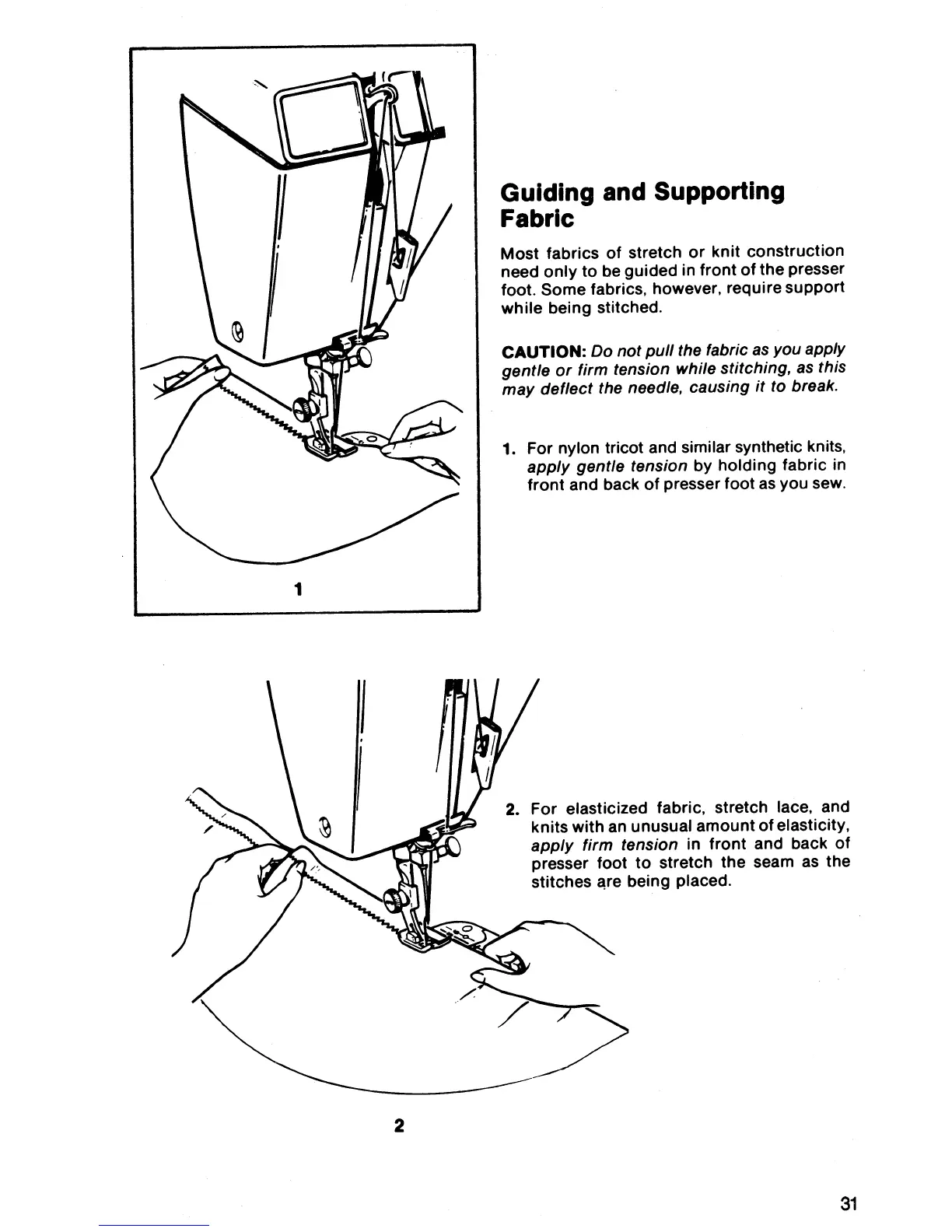 1

Guiding and Supporting Fabric

Most fabrics of stretch or knit construction need only to be guided in front of the presser foot. Some fabrics, however, require support while being stitched.

CAUTION: Do not pull the fabric as you apply gentle or firm tension while stitching, as this may deflect the needle, causing it to break.

1. For nylon tricot and similar synthetic knits, apply gentle tension by holding fabric in front and back of presser foot as you sew.

2. For elasticized fabric, stretch lace, and knits with an unusual amount of elasticity, apply firm tension in front and back of presser foot to stretch the seam as the stitches are being placed.

2

31